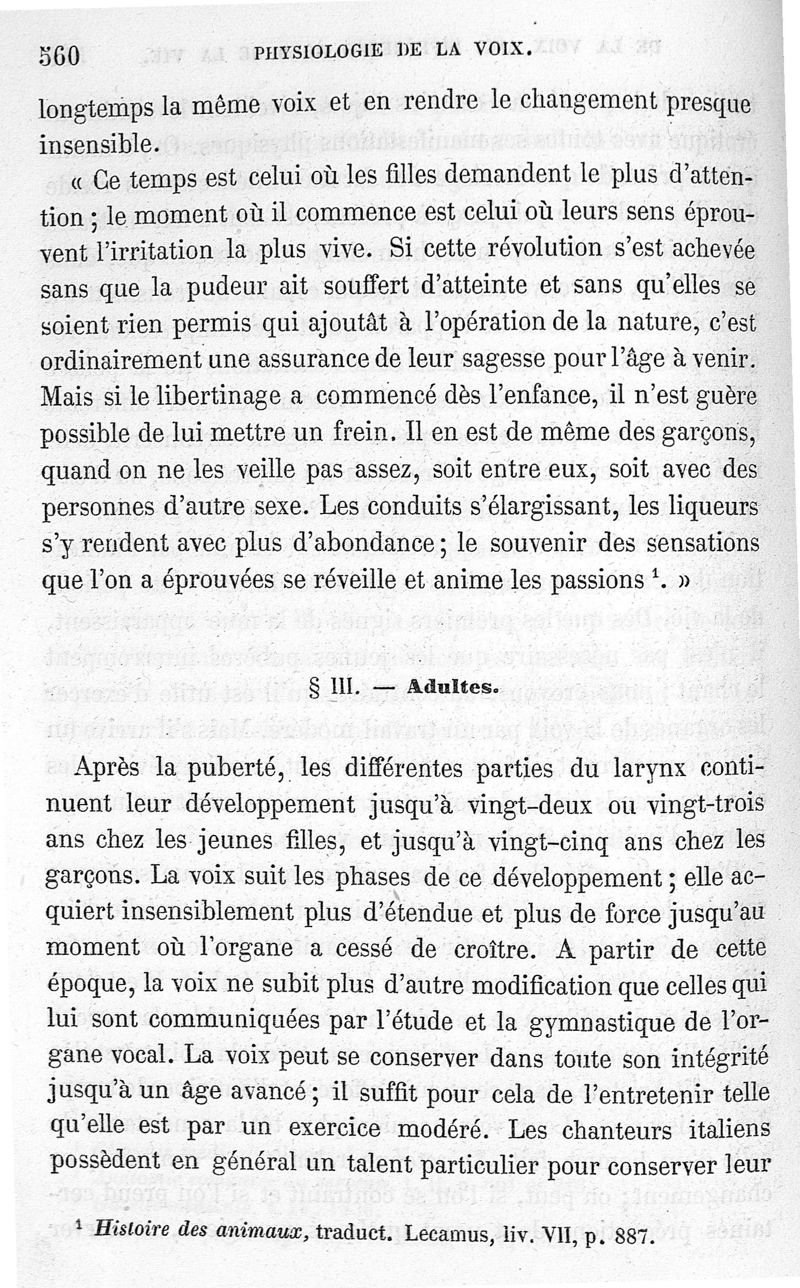 560 PHYSIOLOGIE DE LA VOIX.

longtemps la même voix et en rendre le changement presque insensible.

« Ce temps est celui où les filles demandent le plus d'attention ; le moment où il commence est celui où leurs sens éprouvent l'irritation la plus vive. Si cette révolution s'est achevée sans que la pudeur ait souffert d'atteinte et sans qu'elles se soient rien permis qui ajoutât à l'opération de la nature, c'est ordinairement une assurance de leur sagesse pour l'âge à venir. Mais si le libertinage a commencé dès l'enfance, il n'est guère possible de lui mettre un frein. Il en est de même des garçons, quand on ne les veille pas assez, soit entre eux, soit avec des personnes d'autre sexe. Les conduits s'élargissant, les liqueurs s'y rendent avec plus d'abondance ; le souvenir des sensations que l'on a éprouvées se réveille et anime les passions $^1$. »

§ III. — Adultes.

Après la puberté, les différentes parties du larynx continuent leur développement jusqu'à vingt-deux ou vingt-trois ans chez les jeunes filles, et jusqu'à vingt-cinq ans chez les garçons. La voix suit les phases de ce développement ; elle acquiert insensiblement plus d'étendue et plus de force jusqu'au moment où l'organe a cessé de croître. A partir de cette époque, la voix ne subit plus d'autre modification que celles qui lui sont communiquées par l'étude et la gymnastique de l'organe vocal. La voix peut se conserver dans toute son intégrité jusqu'à un âge avancé ; il suffit pour cela de l'entretenir telle qu'elle est par un exercice modéré. Les chanteurs italiens possèdent en général un talent particulier pour conserver leur

$^1$ Histoire des animaux, traduct. Lecamus, liv. VII, p. 887.